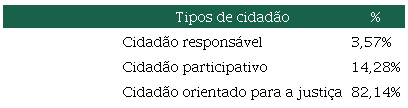 | Tipos de cidadão | % |
|---|---|
| Cidadão responsável | 3,57% |
| Cidadão participativo | 14,28% |
| Cidadão orientado para a justiça | 82,14% |